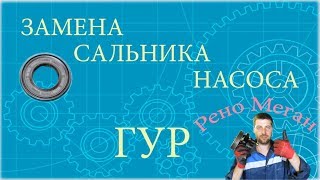 ЗАМЕНА САЛЬНИКА НАСОСА

ГУР

Рено Меган